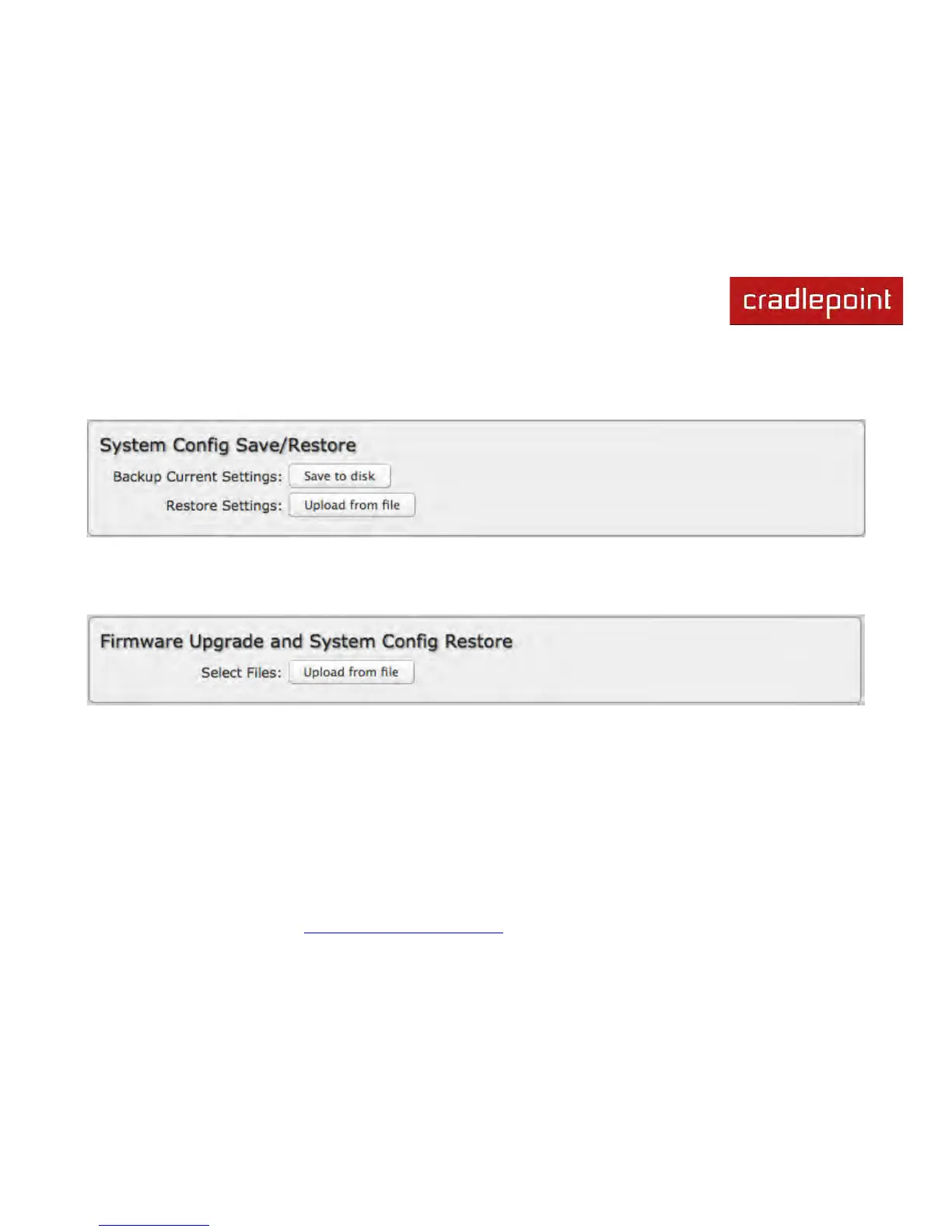 cradlepoint

System Config Save/Restore

Backup Current Settings: Save to disk

Restore Settings: Upload from file

Firmware Upgrade and System Config Restore

Select Files: Upload from file